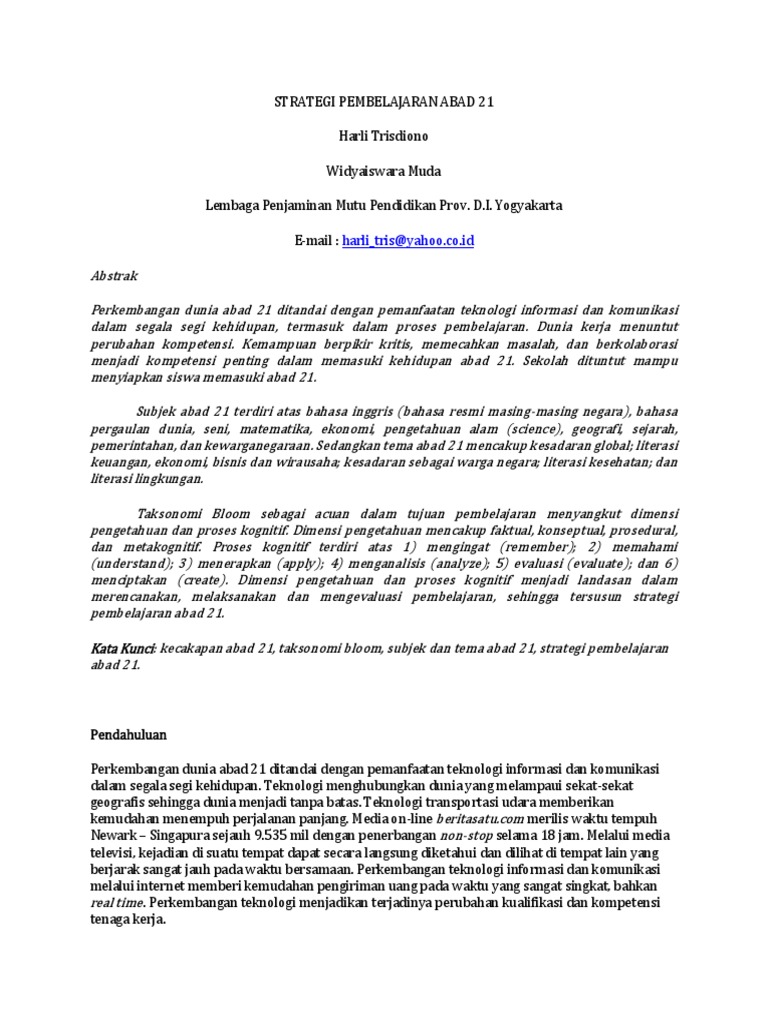 STRATEGI PEMBELAJARAN ABAD 21

Harli Trisdiono

Widyaiswara Muda

Lembaga Penjaminan Mutu Pendidikan Prov. D.I. Yogyakarta

E-mail : harli_tris@yahoo.co.id

Abstrak

Perkembangan dunia abad 21 ditandai dengan pemanfaatan teknologi informasi dan komunikasi dalam segala segi kehidupan, termasuk dalam proses pembelajaran. Dunia kerja menuntut perubahan kompetensi. Kemampuan berpikir kritis, memecahkan masalah, dan berkolaborasi menjadi kompetensi penting dalam memasuki kehidupan abad 21. Sekolah dituntut mampu menyiapkan siswa memasuki abad 21.

Subjek abad 21 terdiri atas bahasa inggris (bahasa resmi masing-masing negara), bahasa pergaulan dunia, seni, matematika, ekonomi, pengetahuan alam (science), geografi, sejarah, pemerintahan, dan kewarganegaraan. Sedangkan tema abad 21 mencakup kesadaran global; literasi keuangan, ekonomi, bisnis dan wirausaha; kesadaran sebagai warga negara; literasi kesehatan; dan literasi lingkungan.

Taksonomi Bloom sebagai acuan dalam tujuan pembelajaran menyangkut dimensi pengetahuan dan proses kognitif. Dimensi pengetahuan mencakup faktual, konseptual, prosedural, dan metakognitif. Proses kognitif terdiri atas 1) mengingat (remember); 2) memahami (understand); 3) menerapkan (apply); 4) menganalisis (analyze); 5) evaluasi (evaluate); dan 6) menciptakan (create). Dimensi pengetahuan dan proses kognitif menjadi landasan dalam merencanakan, melaksanakan dan mengevaluasi pembelajaran, sehingga tersusun strategi pembelajaran abad 21.

Kata Kunci: kecakapan abad 21, taksonomi bloom, subjek dan tema abad 21, strategi pembelajaran abad 21.

Pendahuluan

Perkembangan dunia abad 21 ditandai dengan pemanfaatan teknologi informasi dan komunikasi dalam segala segi kehidupan. Teknologi menghubungkan dunia yang melampaui sekat-sekat geografis sehingga dunia menjadi tanpa batas. Teknologi transportasi udara memberikan kemudahan menempuh perjalanan panjang. Media on-line beritasatu.com merilis waktu tempuh Newark – Singapura sejauh 9.535 mil dengan penerbangan non-stop selama 18 jam. Melalui media televisi, kejadian di suatu tempat dapat secara langsung diketahui dan dilihat di tempat lain yang berjarak sangat jauh pada waktu bersamaan. Perkembangan teknologi informasi dan komunikasi melalui internet memberi kemudahan pengiriman uang pada waktu yang sangat singkat, bahkan real time. Perkembangan teknologi menjadikan terjadinya perubahan kualifikasi dan kompetensi tenaga kerja.